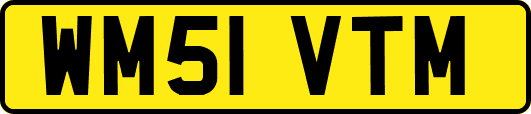 WM51 VTM